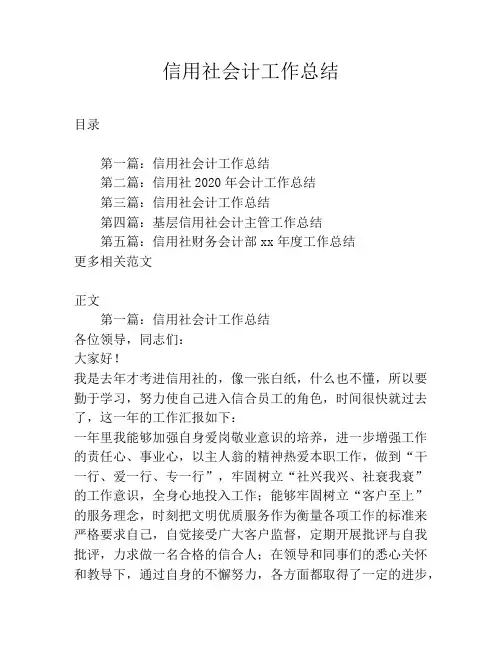 信用社会计工作总结

目录

第一篇：信用社会计工作总结
第二篇：信用社 2020 年会计工作总结
第三篇：信用社会计工作总结
第四篇：基层信用社会计主管工作总结
第五篇：信用社财务会计部 xx 年度工作总结
更多相关范文

正文
第一篇：信用社会计工作总结
各位领导，同志们：
大家好！
我是去年才考进信用社的，像一张白纸，什么也不懂，所以要勤于学习，努力使自己进入信合员工的角色，时间很快就过去了，这一年的工作汇报如下：
一年里我能够加强自身爱岗敬业意识的培养，进一步增强工作的责任心、事业心，以主人翁的精神热爱本职工作，做到“干一行、爱一行、专一行”，牢固树立“社兴我兴、社衰我衰”的工作意识，全身心地投入工作；能够牢固树立“客户至上”的服务理念，时刻把文明优质服务作为衡量各项工作的标准来严格要求自己，自觉接受广大客户监督，定期开展批评与自我批评，力求做一名合格的信合人；在领导和同事们的悉心关怀和教导下，通过自身的不懈努力，各方面都取得了一定的进步，